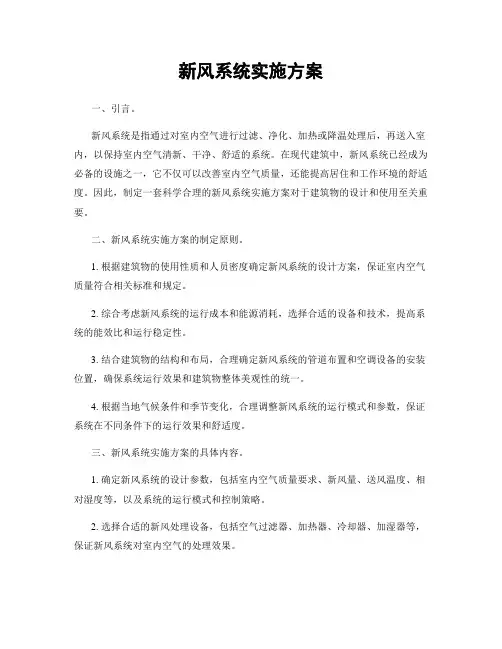 新风系统实施方案

一、引言。

新风系统是指通过对室内空气进行过滤、净化、加热或降温处理后，再送入室内，以保持室内空气清新、干净、舒适的系统。在现代建筑中，新风系统已经成为必备的设施之一，它不仅可以改善室内空气质量，还能提高居住和工作环境的舒适度。因此，制定一套科学合理的新风系统实施方案对于建筑物的设计和使用至关重要。

二、新风系统实施方案的制定原则。

1. 根据建筑物的使用性质和人员密度确定新风系统的设计方案，保证室内空气质量符合相关标准和规定。

2. 综合考虑新风系统的运行成本和能源消耗，选择合适的设备和技术，提高系统的能效比和运行稳定性。

3. 结合建筑物的结构和布局，合理确定新风系统的管道布置和空调设备的安装位置，确保系统运行效果和建筑物整体美观性的统一。

4. 根据当地气候条件和季节变化，合理调整新风系统的运行模式和参数，保证系统在不同条件下的运行效果和舒适度。

三、新风系统实施方案的具体内容。

1. 确定新风系统的设计参数，包括室内空气质量要求、新风量、送风温度、相对湿度等，以及系统的运行模式和控制策略。

2. 选择合适的新风处理设备，包括空气过滤器、加热器、冷却器、加湿器等，保证新风系统对室内空气的处理效果。